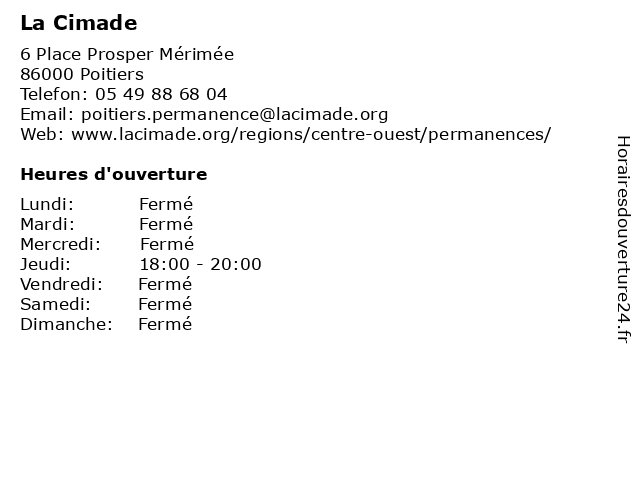 La Cimade

6 Place Prosper Mérimée
86000 Poitiers
Telefon: 05 49 88 68 04
Email: poitiers.permanence@lacimade.org
Web: www.lacimade.org/regions/centre-ouest/permanences/

Heures d'ouverture

Lundi: Fermé
Mardi: Fermé
Mercredi: Fermé
Jeudi: 18:00 - 20:00
Vendredi: Fermé
Samedi: Fermé
Dimanche: Fermé

Horairesdouverture24.fr